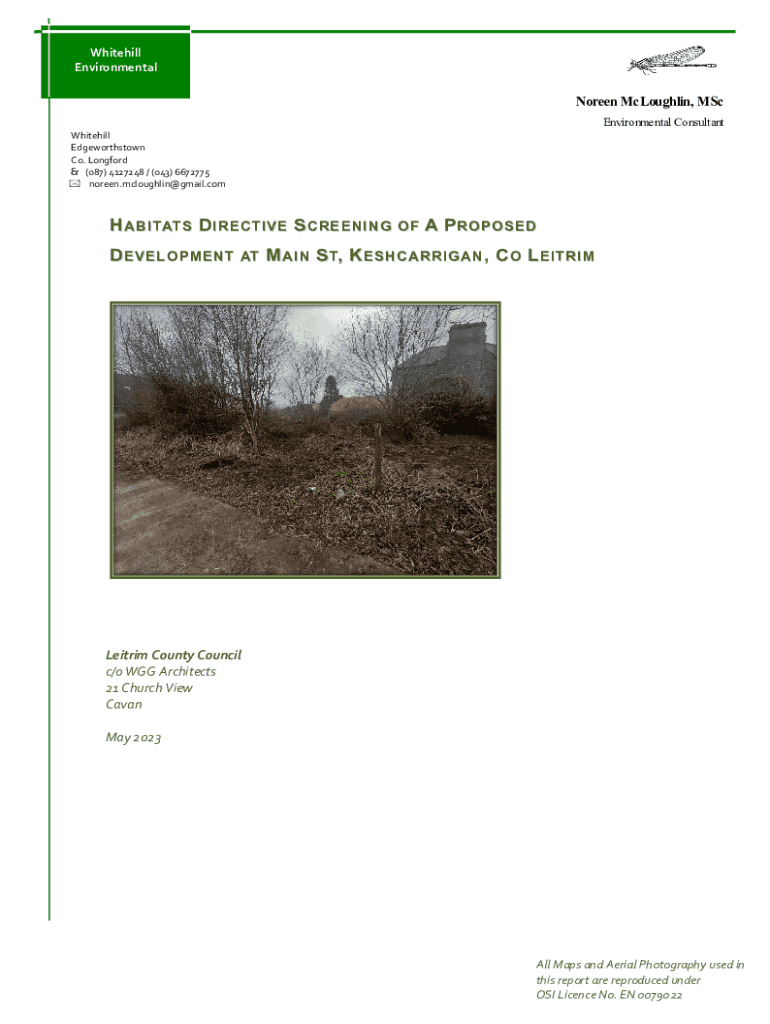 Whitehill Environmental

Noreen McLoughlin, MSc

Environmental Consultant

Whitehill
Edgeworthstown
Co. Longford
(087) 4127248 / (043) 6672775
noreen.mcloughlin@gmail.com

HABITATS DIRECTIVE SCREENING OF A PROPOSED DEVELOPMENT AT MAIN ST, KESHCARRIGAN, CO LEITRIM

Leitrim County Council
c/o WGG Architects
21 Church View
Cavan

May 2023

All Maps and Aerial Photography used in this report are reproduced under OSI Licence No. EN 0079022